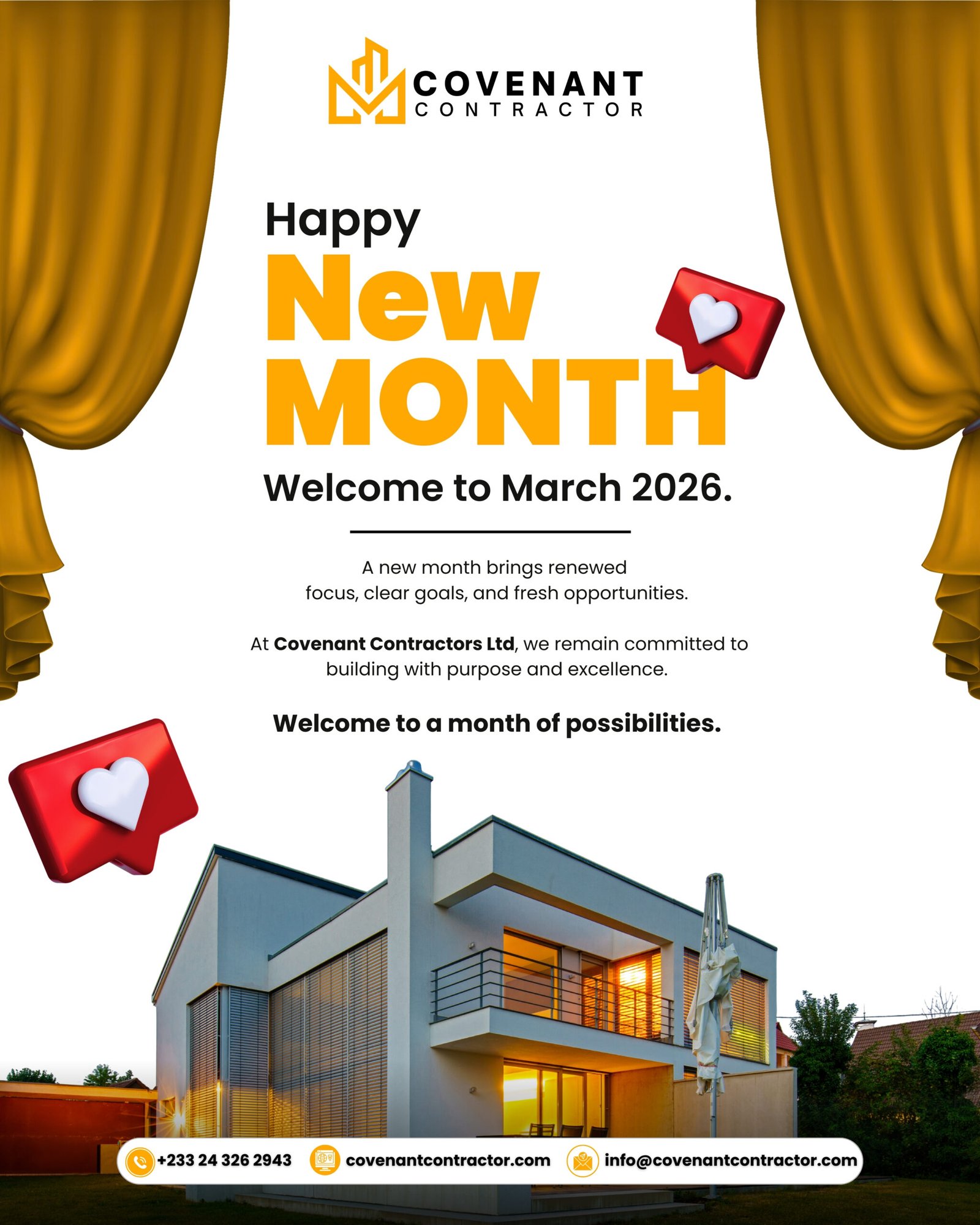 COVENANT
CONTRACTOR

Happy
New
MONTH

Welcome to March 2026.

A new month brings renewed focus, clear goals, and fresh opportunities.

At Covenant Contractors Ltd, we remain committed to building with purpose and excellence.

Welcome to a month of possibilities.

+233 24 326 2943 covenantcontractor.com info@covenantcontractor.com